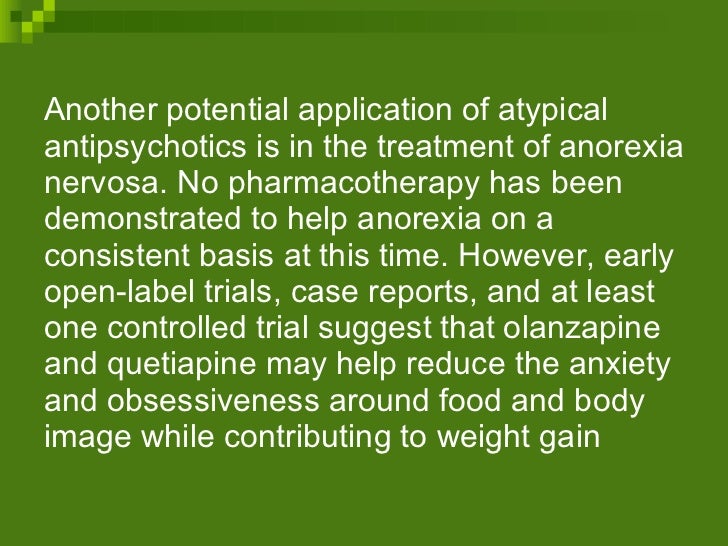 Another potential application of atypical antipsychotics is in the treatment of anorexia nervosa. No pharmacotherapy has been demonstrated to help anorexia on a consistent basis at this time. However, early open-label trials, case reports, and at least one controlled trial suggest that olanzapine and quetiapine may help reduce the anxiety and obsessiveness around food and body image while contributing to weight gain